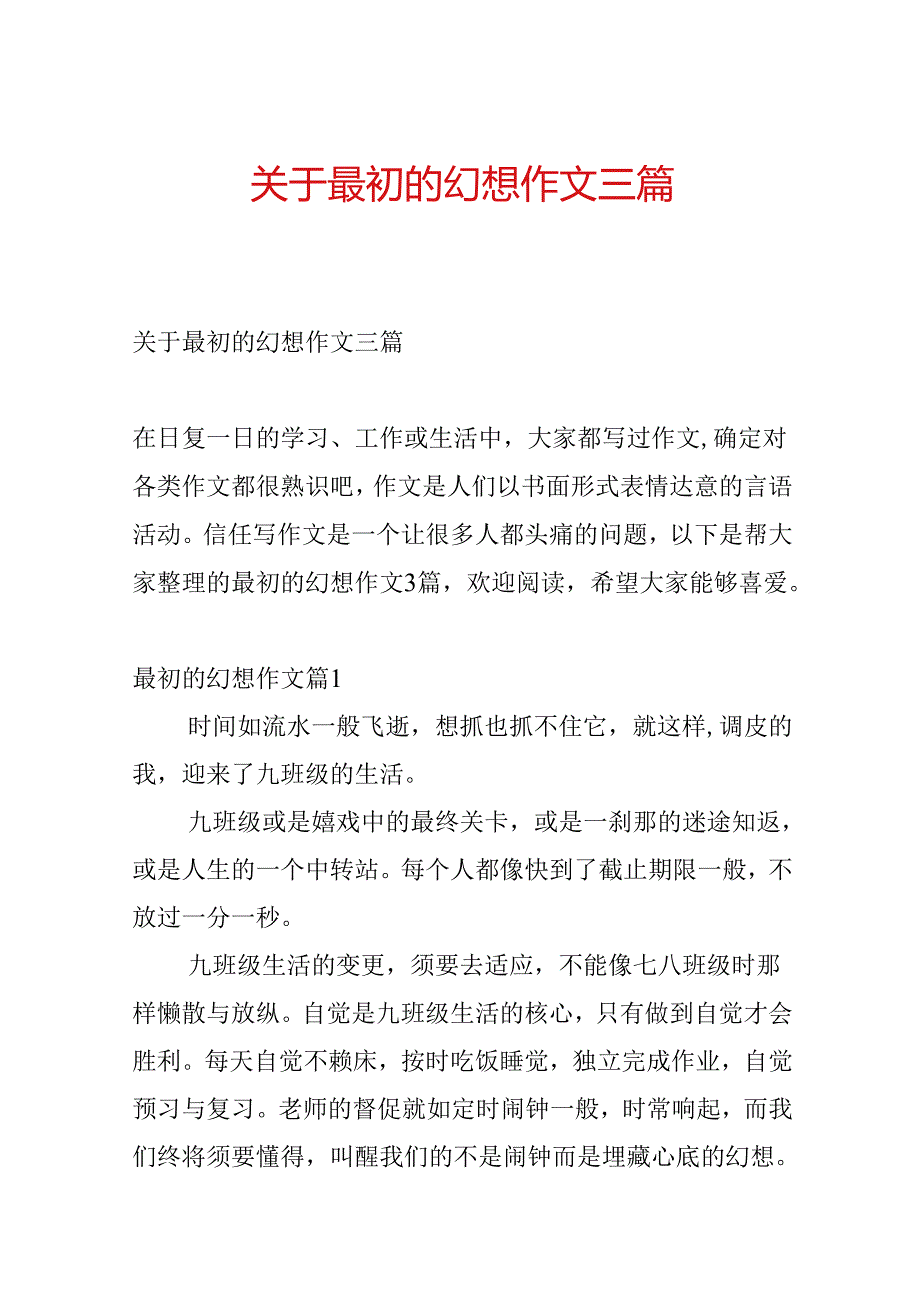 关于最初的幻想作文三篇

关于最初的幻想作文三篇

在日复一日的学习、工作或生活中，大家都写过作文,确定对各类作文都很熟识吧，作文是人们以书面形式表情达意的言语活动。信任写作文是一个让很多人都头痛的问题，以下是帮大家整理的最初的幻想作文3篇，欢迎阅读，希望大家能够喜爱。

最初的幻想作文篇1

时间如流水一般飞逝，想抓也抓不住它，就这样,调皮的我，迎来了九班级的生活。

九班级或是嬉戏中的最终关卡，或是一刹那的迷途知返，或是人生的一个中转站。每个人都像快到了截止期限一般，不放过一分一秒。

九班级生活的变更，须要去适应，不能像七八班级时那样懒散与放纵。自觉是九班级生活的核心，只有做到自觉才会胜利。每天自觉不赖床，按时吃饭睡觉，独立完成作业，自觉预习与复习。老师的督促就如定时闹钟一般，时常响起，而我们终将须要懂得，叫醒我们的不是闹钟而是埋藏心底的幻想。